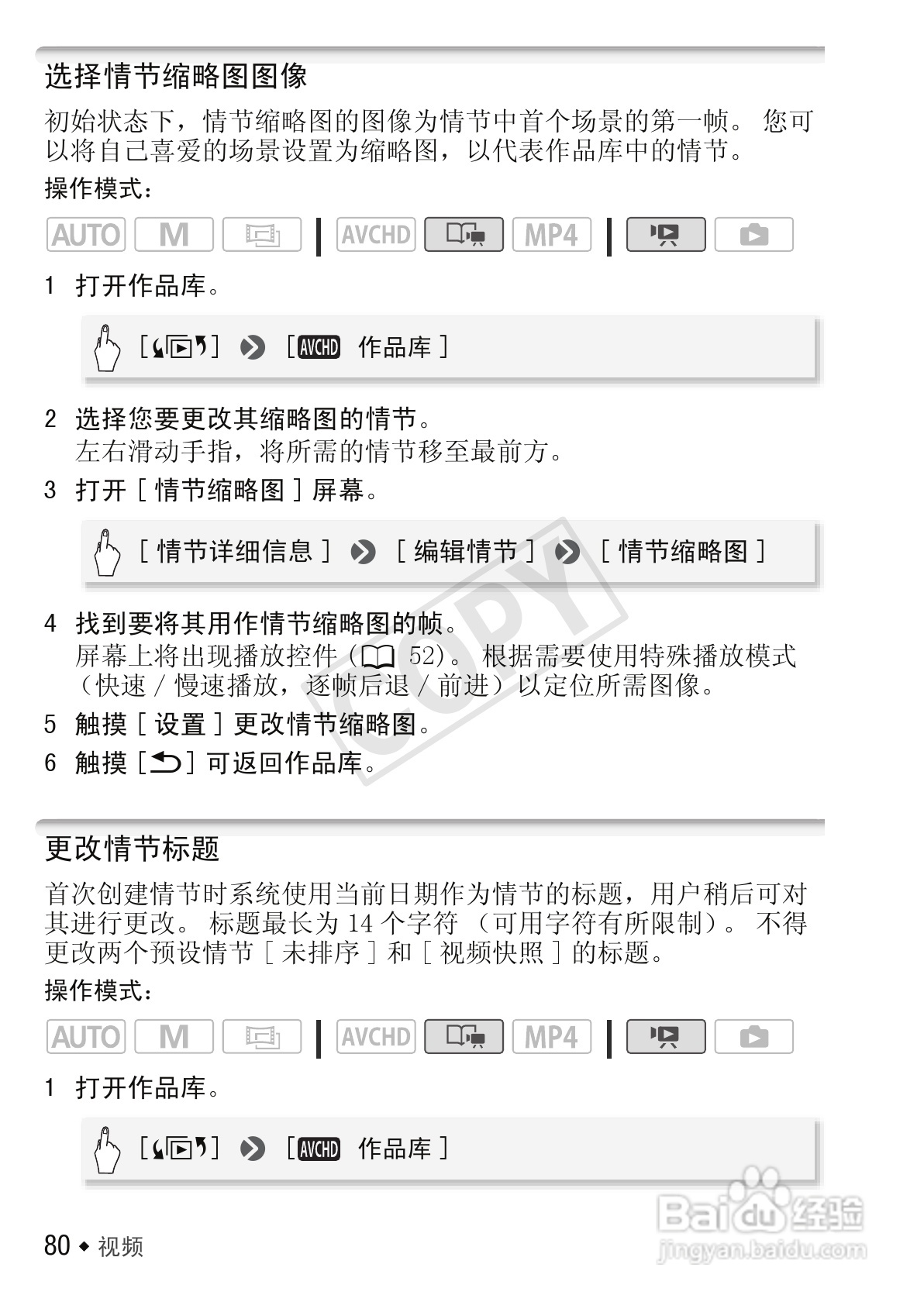 选择情节缩略图图像

初始状态下，情节缩略图的图像为情节中首个场景的第一帧。您可以将自己喜爱的场景设置为缩略图，以代表作品库中的情节。

操作模式：

AUTO M AVCHD MP4

1 打开作品库。

[ ] [AVCHD 作品库]

2 选择您要更改其缩略图的情节。
左右滑动手指，将所需的情节移至最前方。

3 打开[情节缩略图]屏幕。

[情节详细信息] [编辑情节] [情节缩略图]

4 找到要将其用作情节缩略图的帧。
屏幕上将出现播放控件（52）。根据需要使用特殊播放模式（快速/慢速播放，逐帧后退/前进）以定位所需图像。

5 触摸[设置]更改情节缩略图。

6 触摸[ ]可返回作品库。

更改情节标题

首次创建情节时系统使用当前日期作为情节的标题，用户稍后可对其进行更改。标题最长为14个字符（可用字符有所限制）。不得更改两个预设情节[未排序]和[视频快照]的标题。

操作模式：

AUTO M AVCHD MP4

1 打开作品库。

[ ] [AVCHD 作品库]

80 ◆ 视频

COPY

Baidu经验 jingyan.baidu.com